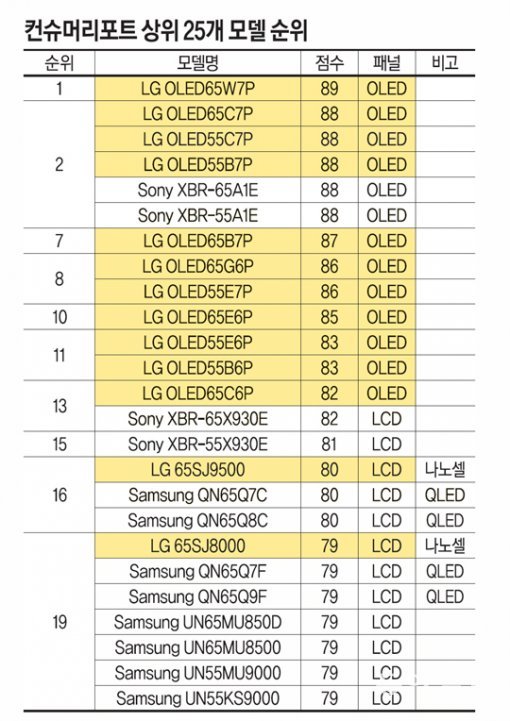 컨슈머리포트 상위 25개 모델 순위

| 순위 | 모델명 | 점수 | 패널 | 비고 |
|---|---|---|---|---|
| 1 | LG OLED65W7P | 89 | OLED | |
| 2 | LG OLED65C7P | 88 | OLED | |
| | LG OLED55C7P | 88 | OLED | |
| | LG OLED55B7P | 88 | OLED | |
| | Sony XBR-65A1E | 88 | OLED | |
| | Sony XBR-55A1E | 88 | OLED | |
| 7 | LG OLED65B7P | 87 | OLED | |
| 8 | LG OLED65G6P | 86 | OLED | |
| | LG OLED55E7P | 86 | OLED | |
| 10 | LG OLED65E6P | 85 | OLED | |
| 11 | LG OLED55E6P | 83 | OLED | |
| | LG OLED55B6P | 83 | OLED | |
| 13 | LG OLED65C6P | 82 | OLED | |
| | Sony XBR-65X930E | 82 | LCD | |
| 15 | Sony XBR-55X930E | 81 | LCD | |
| 16 | LG 65SJ9500 | 80 | LCD | 나노셀 |
| | Samsung QN65Q7C | 80 | LCD | QLED |
| | Samsung QN65Q8C | 80 | LCD | QLED |
| 19 | LG 65SJ8000 | 79 | LCD | 나노셀 |
| | Samsung QN65Q7F | 79 | LCD | QLED |
| | Samsung QN65Q9F | 79 | LCD | QLED |
| | Samsung UN65MU850D | 79 | LCD | |
| | Samsung UN65MU8500 | 79 | LCD | |
| | Samsung UN55MU9000 | 79 | LCD | |
| | Samsung UN55KS9000 | 79 | LCD | |